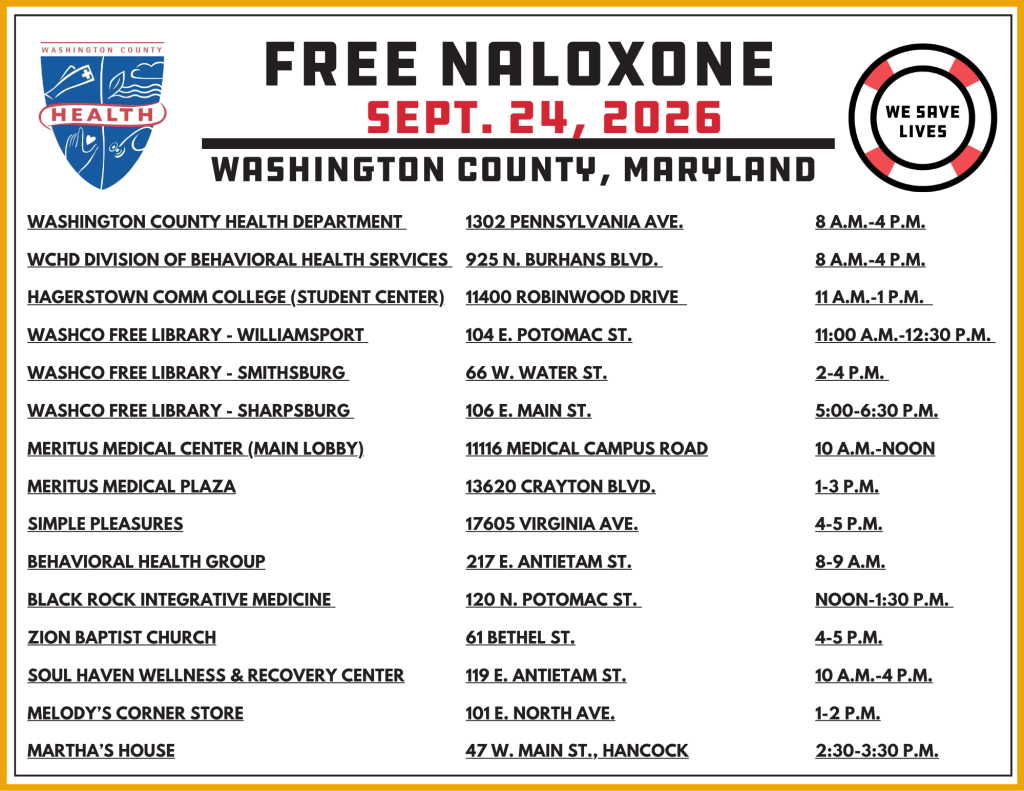 WASHINGTON COUNTY
HEALTH

FREE NALOXONE
SEPT. 24, 2026
WASHINGTON COUNTY, MARYLAND

WE SAVE LIVES

| | | |
|---|---|---|
| WASHINGTON COUNTY HEALTH DEPARTMENT | 1302 PENNSYLVANIA AVE. | 8 A.M.-4 P.M. |
| WCHD DIVISION OF BEHAVIORAL HEALTH SERVICES | 925 N. BURHANS BLVD. | 8 A.M.-4 P.M. |
| HAGERSTOWN COMM COLLEGE (STUDENT CENTER) | 11400 ROBINWOOD DRIVE | 11 A.M.-1 P.M. |
| WASHCO FREE LIBRARY - WILLIAMSPORT | 104 E. POTOMAC ST. | 11:00 A.M.-12:30 P.M. |
| WASHCO FREE LIBRARY - SMITHSBURG | 66 W. WATER ST. | 2-4 P.M. |
| WASHCO FREE LIBRARY - SHARPSBURG | 106 E. MAIN ST. | 5:00-6:30 P.M. |
| MERITUS MEDICAL CENTER (MAIN LOBBY) | 11116 MEDICAL CAMPUS ROAD | 10 A.M.-NOON |
| MERITUS MEDICAL PLAZA | 13620 CRAYTON BLVD. | 1-3 P.M. |
| SIMPLE PLEASURES | 17605 VIRGINIA AVE. | 4-5 P.M. |
| BEHAVIORAL HEALTH GROUP | 217 E. ANTIETAM ST. | 8-9 A.M. |
| BLACK ROCK INTEGRATIVE MEDICINE | 120 N. POTOMAC ST. | NOON-1:30 P.M. |
| ZION BAPTIST CHURCH | 61 BETHEL ST. | 4-5 P.M. |
| SOUL HAVEN WELLNESS & RECOVERY CENTER | 119 E. ANTIETAM ST. | 10 A.M.-4 P.M. |
| MELODY'S CORNER STORE | 101 E. NORTH AVE. | 1-2 P.M. |
| MARTHA'S HOUSE | 47 W. MAIN ST., HANCOCK | 2:30-3:30 P.M. |